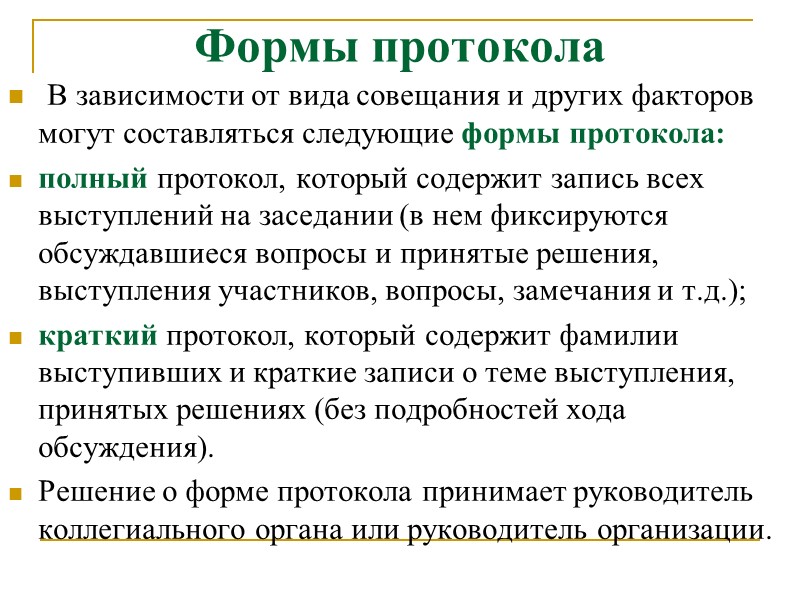 Формы протокола

В зависимости от вида совещания и других факторов могут составляться следующие формы протокола:

полный протокол, который содержит запись всех выступлений на заседании (в нем фиксируются обсуждавшиеся вопросы и принятые решения, выступления участников, вопросы, замечания и т.д.);

краткий протокол, который содержит фамилии выступивших и краткие записи о теме выступления, принятых решениях (без подробностей хода обсуждения).

Решение о форме протокола принимает руководитель коллегиального органа или руководитель организации.